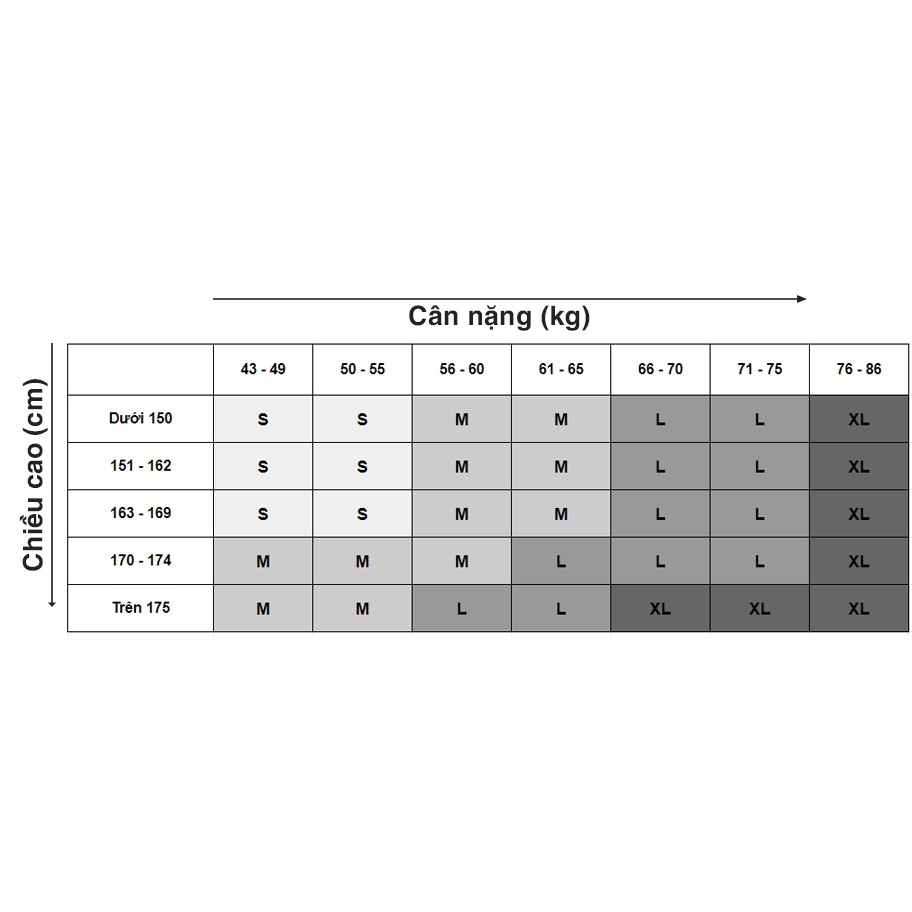 Cân nặng (kg)

Chiều cao (cm)

| | 43 - 49 | 50 - 55 | 56 - 60 | 61 - 65 | 66 - 70 | 71 - 75 | 76 - 86 |
|---|---|---|---|---|---|---|---|
| Dưới 150 | S | S | M | M | L | L | XL |
| 151 - 162 | S | S | M | M | L | L | XL |
| 163 - 169 | S | S | M | M | L | L | XL |
| 170 - 174 | M | M | M | L | L | L | XL |
| Trên 175 | M | M | L | L | XL | XL | XL |